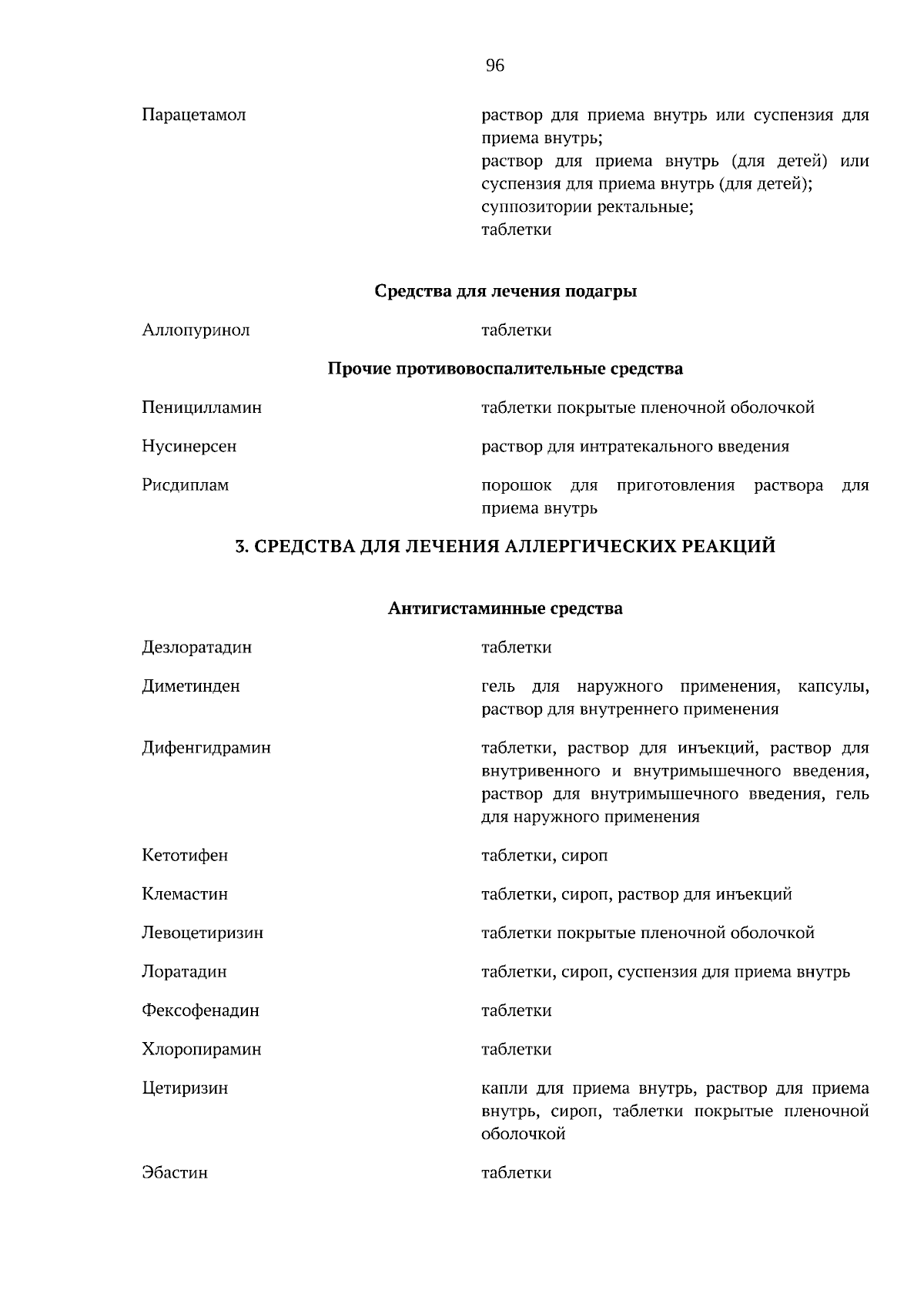 96

Парацетамол

раствор для приема внутрь или суспензия для приема внутрь;
раствор для приема внутрь (для детей) или суспензия для приема внутрь (для детей);
суппозитории ректальные;
таблетки

Средства для лечения подагры

Аллопуринол

таблетки

Прочие противовоспалительные средства

Пеницилламин

таблетки покрытые пленочной оболочкой

Нусинерсен

раствор для интратекального введения

Рисдиплам

порошок для приготовления раствора для приема внутрь

3. СРЕДСТВА ДЛЯ ЛЕЧЕНИЯ АЛЛЕРГИЧЕСКИХ РЕАКЦИЙ

Антигистаминные средства

Дезлоратадин

таблетки

Диметинден

гель для наружного применения, капсулы, раствор для внутреннего применения

Дифенгидрамин

таблетки, раствор для инъекций, раствор для внутривенного и внутримышечного введения, раствор для внутримышечного введения, гель для наружного применения

Кетотифен

таблетки, сироп

Клемастин

таблетки, сироп, раствор для инъекций

Левоцетиризин

таблетки покрытые пленочной оболочкой

Лоратадин

таблетки, сироп, суспензия для приема внутрь

Фексофенадин

таблетки

Хлоропирамин

таблетки

Цетиризин

капли для приема внутрь, раствор для приема внутрь, сироп, таблетки покрытые пленочной оболочкой

Эбастин

таблетки